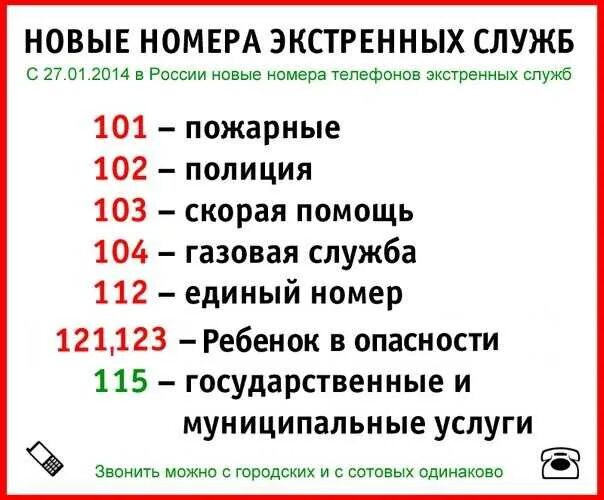 НОВЫЕ НОМЕРА ЭКСТРЕННЫХ СЛУЖБ
С 27.01.2014 в России новые номера телефонов экстренных служб

101 – пожарные
102 – полиция
103 – скорая помощь
104 – газовая служба
112 – единый номер
121,123 – Ребенок в опасности
115 – государственные и муниципальные услуги

Звонить можно с городских и с сотовых одинаково